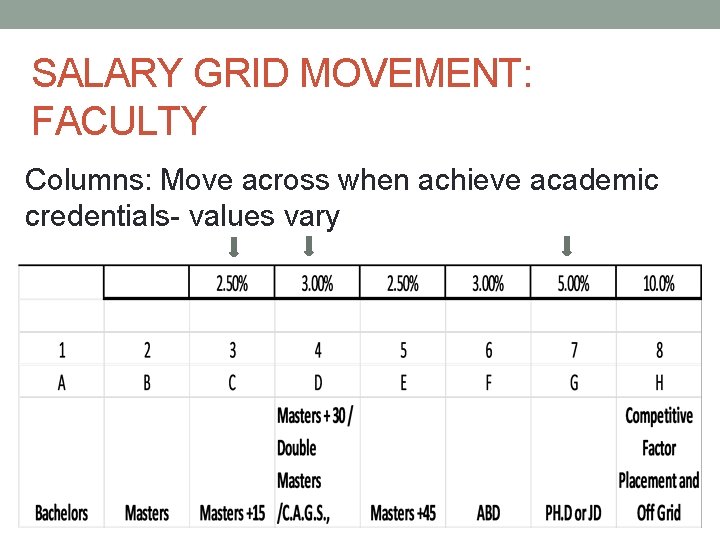 SALARY GRID MOVEMENT: FACULTY

Columns: Move across when achieve academic credentials- values vary

| | | 2.50% | 3.00% | 2.50% | 3.00% | 5.00% | 10.0% |
|---|---|---|---|---|---|---|---|
| | | | | | | | |
| 1 | 2 | 3 | 4 | 5 | 6 | 7 | 8 |
| A | B | C | D | E | F | G | H |
| Bachelors | Masters | Masters +15 | Masters + 30 / Double Masters /C.A.G.S., | Masters +45 | ABD | PH.D or JD | Competitive Factor Placement and Off Grid |